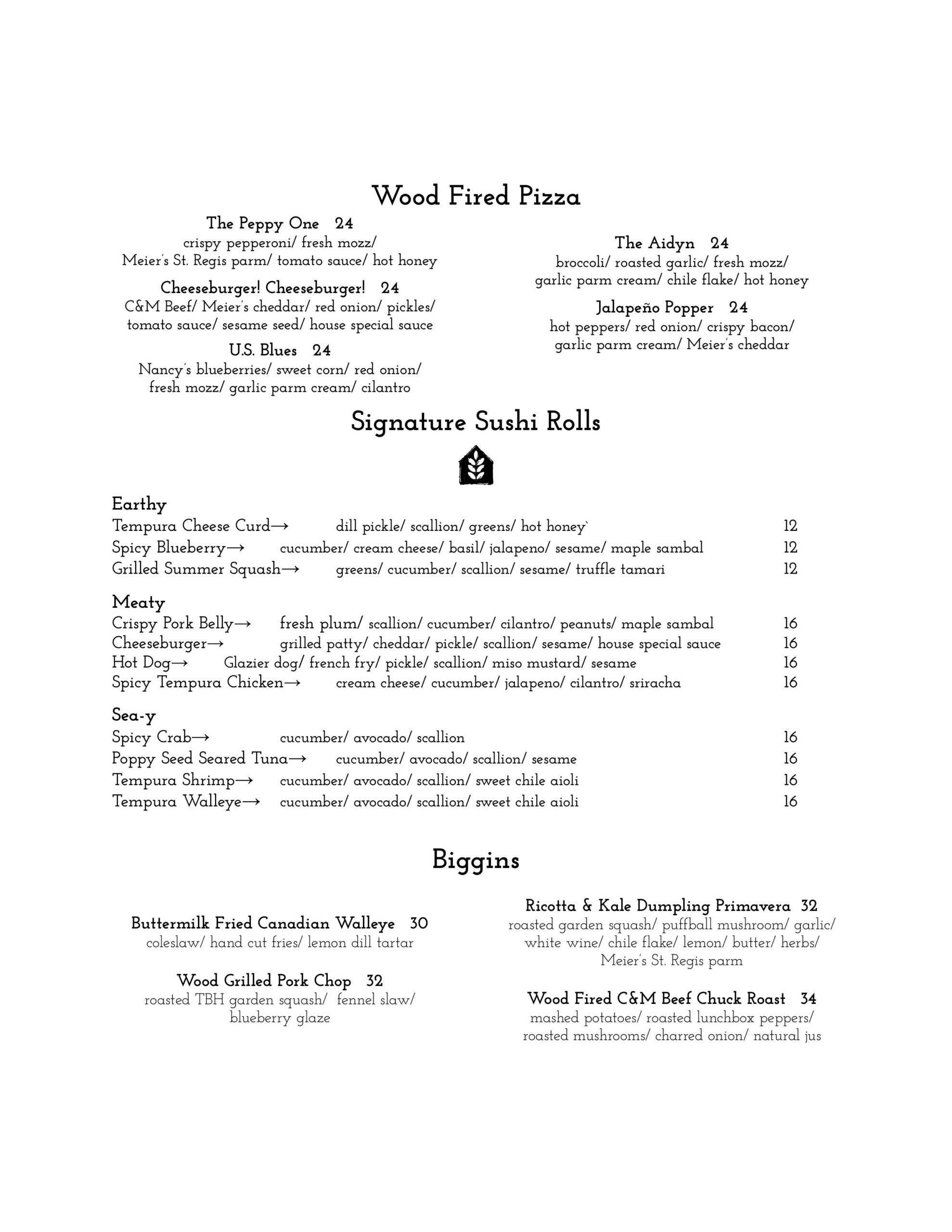 Wood Fired Pizza

The Peppy One 24
crispy pepperoni/ fresh mozz/ Meier's St. Regis parm/ tomato sauce/ hot honey

Cheeseburger! Cheeseburger! 24
C&M Beef/ Meier's cheddar/ red onion/ pickles/ tomato sauce/ sesame seed/ house special sauce

U.S. Blues 24
Nancy's blueberries/ sweet corn/ red onion/ fresh mozz/ garlic parm cream/ cilantro

The Aidyn 24
broccoli/ roasted garlic/ fresh mozz/ garlic parm cream/ chile flake/ hot honey

Jalapeño Popper 24
hot peppers/ red onion/ crispy bacon/ garlic parm cream/ Meier's cheddar

Signature Sushi Rolls

Earthy
Tempura Cheese Curd→ dill pickle/ scallion/ greens/ hot honey` 12
Spicy Blueberry→ cucumber/ cream cheese/ basil/ jalapeno/ sesame/ maple sambal 12
Grilled Summer Squash→ greens/ cucumber/ scallion/ sesame/ truffle tamari 12

Meaty
Crispy Pork Belly→ fresh plum/ scallion/ cucumber/ cilantro/ peanuts/ maple sambal 16
Cheeseburger→ grilled patty/ cheddar/ pickle/ scallion/ sesame/ house special sauce 16
Hot Dog→ Glazier dog/ french fry/ pickle/ scallion/ miso mustard/ sesame 16
Spicy Tempura Chicken→ cream cheese/ cucumber/ jalapeno/ cilantro/ sriracha 16

Sea-y
Spicy Crab→ cucumber/ avocado/ scallion 16
Poppy Seed Seared Tuna→ cucumber/ avocado/ scallion/ sesame 16
Tempura Shrimp→ cucumber/ avocado/ scallion/ sweet chile aioli 16
Tempura Walleye→ cucumber/ avocado/ scallion/ sweet chile aioli 16

Biggins

Buttermilk Fried Canadian Walleye 30
coleslaw/ hand cut fries/ lemon dill tartar

Wood Grilled Pork Chop 32
roasted TBH garden squash/ fennel slaw/ blueberry glaze

Ricotta & Kale Dumpling Primavera 32
roasted garden squash/ puffball mushroom/ garlic/ white wine/ chile flake/ lemon/ butter/ herbs/ Meier's St. Regis parm

Wood Fired C&M Beef Chuck Roast 34
mashed potatoes/ roasted lunchbox peppers/ roasted mushrooms/ charred onion/ natural jus